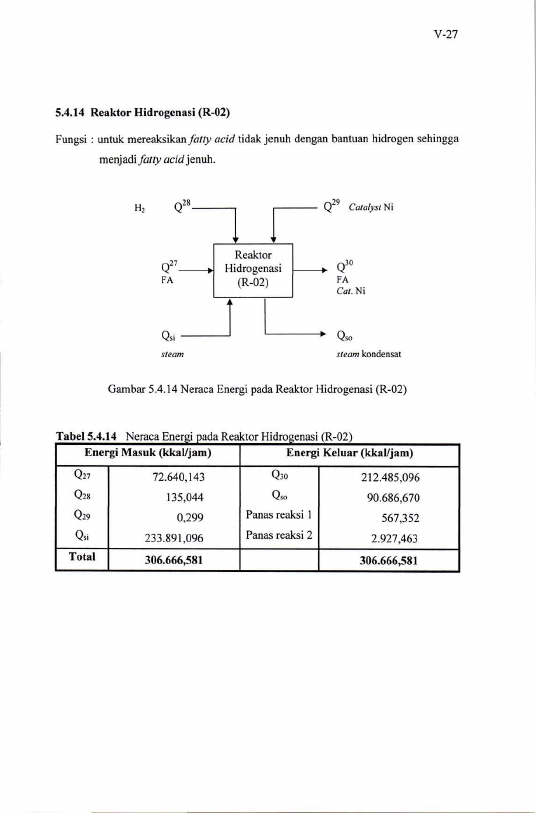 V-27

5.4.14 Reaktor Hidrogenasi (R-02)

Fungsi : untuk mereaksikan fatty acid tidak jenuh dengan bantuan hidrogen sehingga menjadi fatty acid jenuh.

$H_2$ $Q^{28}$

$Q^{29}$ Catalyst Ni

$Q^{27}$
FA

Reaktor
Hidrogenasi
(R-02)

$Q^{30}$
FA
Cat. Ni

$Q_{si}$
steam

$Q_{so}$
steam kondensat

Gambar 5.4.14 Neraca Energi pada Reaktor Hidrogenasi (R-02)

Tabel 5.4.14 Neraca Energi pada Reaktor Hidrogenasi (R-02)

| Energi Masuk (kkal/jam) | | Energi Keluar (kkal/jam) | |
|---|---|---|---|
| $Q_{27}$ | 72.640,143 | $Q_{30}$ | 212.485,096 |
| $Q_{28}$ | 135,044 | $Q_{so}$ | 90.686,670 |
| $Q_{29}$ | 0,299 | Panas reaksi 1 | 567,352 |
| $Q_{si}$ | 233.891,096 | Panas reaksi 2 | 2.927,463 |
| Total | 306.666,581 | | 306.666,581 |